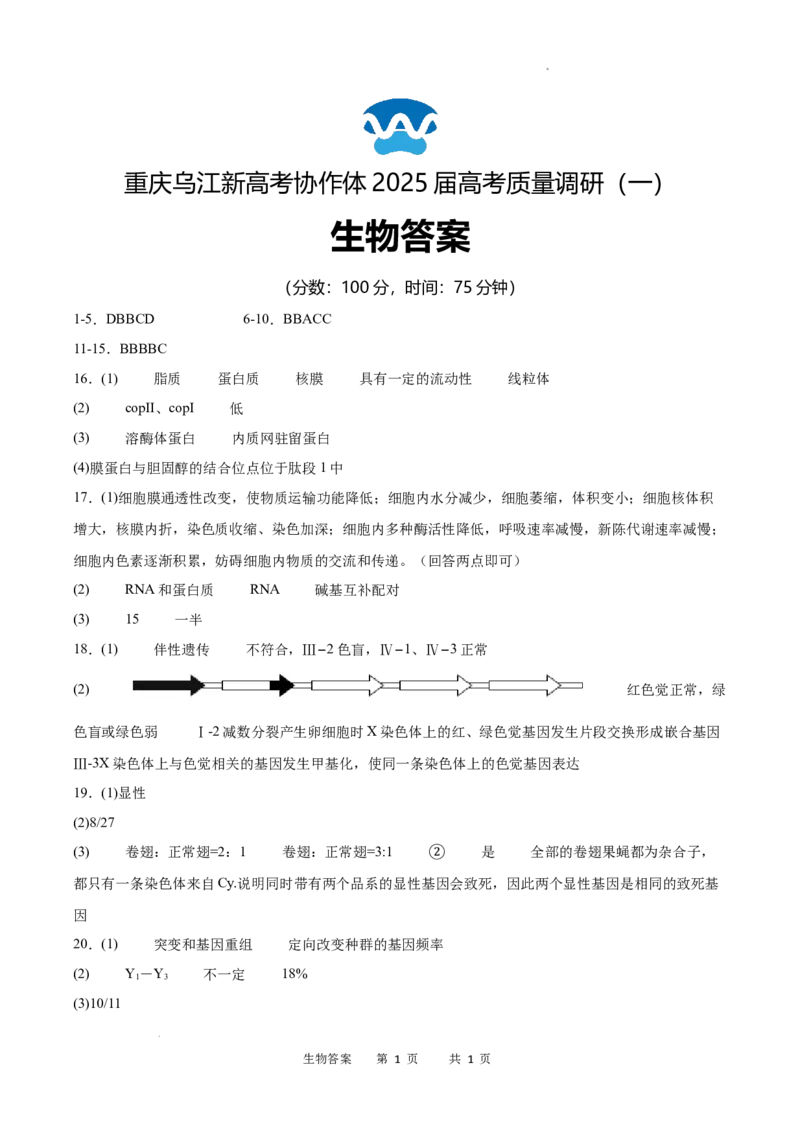 重庆乌江新高考协作体2025届高考质量调研（一）

生物答案

（分数：100分，时间：75分钟）

1-5．DBBCD 6-10．BBACC

11-15．BBBBC

16．(1) 脂质 蛋白质 核膜 具有一定的流动性 线粒体

(2) copII、copI 低

(3) 溶酶体蛋白 内质网驻留蛋白

(4)膜蛋白与胆固醇的结合位点位于肽段1中

17．(1)细胞膜通透性改变，使物质运输功能降低；细胞内水分减少，细胞萎缩，体积变小；细胞核体积增大，核膜内折，染色质收缩、染色加深；细胞内多种酶活性降低，呼吸速率减慢，新陈代谢速率减慢；细胞内色素逐渐积累，妨碍细胞内物质的交流和传递。（回答两点即可）

(2) RNA和蛋白质 RNA 碱基互补配对

(3) 15 一半

18．(1) 伴性遗传 不符合，Ⅲ-2色盲，Ⅳ-1、Ⅳ-3正常

(2) 红色觉正常，绿色盲或绿色弱 Ⅰ-2减数分裂产生卵细胞时X染色体上的红、绿色觉基因发生片段交换形成嵌合基因 Ⅲ-3X染色体上与色觉相关的基因发生甲基化，使同一条染色体上的色觉基因表达

19．(1)显性

(2)8/27

(3) 卷翅：正常翅=2：1 卷翅：正常翅=3:1 ② 是 全部的卷翅果蝇都为杂合子，都只有一条染色体来自Cy.说明同时带有两个品系的显性基因会致死，因此两个显性基因是相同的致死基因

20．(1) 突变和基因重组 定向改变种群的基因频率

(2) $Y_1-Y_3$ 不一定 18%

(3)10/11

生物答案 第1页 共1页